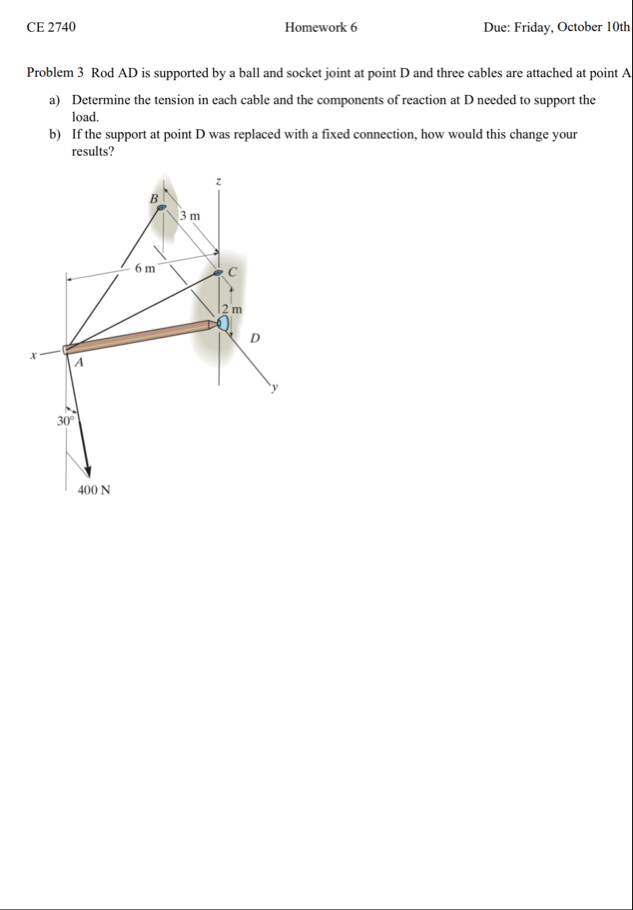 CE 2740 Homework 6 Due: Friday, October 10th

Problem 3 Rod AD is supported by a ball and socket joint at point D and three cables are attached at point A

a) Determine the tension in each cable and the components of reaction at D needed to support the load.

b) If the support at point D was replaced with a fixed connection, how would this change your results?

z
B
3 m
6 m
C
2 m
D
x
A
y
30°
400 N